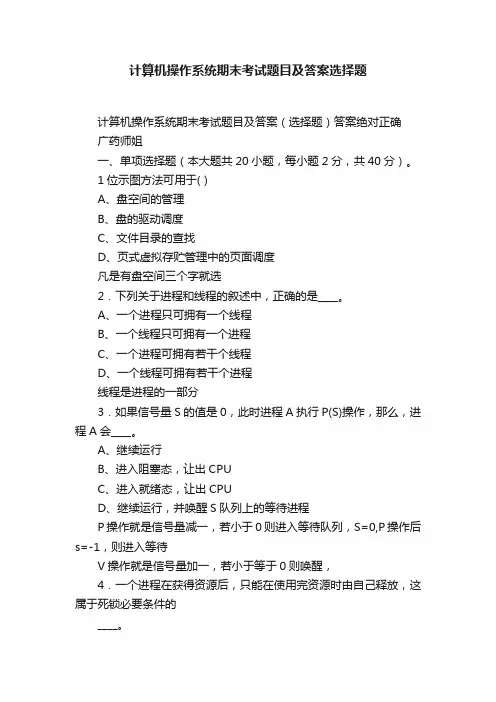 计算机操作系统期末考试题目及答案选择题

计算机操作系统期末考试题目及答案（选择题）答案绝对正确

广药师姐

一、单项选择题（本大题共 20 小题，每小题 2 分，共 40 分）。

1 位示图方法可用于( )

A、盘空间的管理

B、盘的驱动调度

C、文件目录的查找

D、页式虚拟存贮管理中的页面调度

凡是有盘空间三个字就选

2．下列关于进程和线程的叙述中，正确的是____。

A、一个进程只可拥有一个线程

B、一个线程只可拥有一个进程

C、一个进程可拥有若干个线程

D、一个线程可拥有若干个进程

线程是进程的一部分

3．如果信号量 S 的值是 0，此时进程 A 执行 P(S)操作，那么，进程 A 会____。

A、继续运行

B、进入阻塞态，让出 CPU

C、进入就绪态，让出 CPU

D、继续运行，并唤醒 S 队列上的等待进程

P 操作就是信号量减一，若小于 0 则进入等待队列，S=0,P 操作后 s=-1，则进入等待

V 操作就是信号量加一，若小于等于 0 则唤醒，

4．一个进程在获得资源后，只能在使用完资源时由自己释放，这属于死锁必要条件的

____。